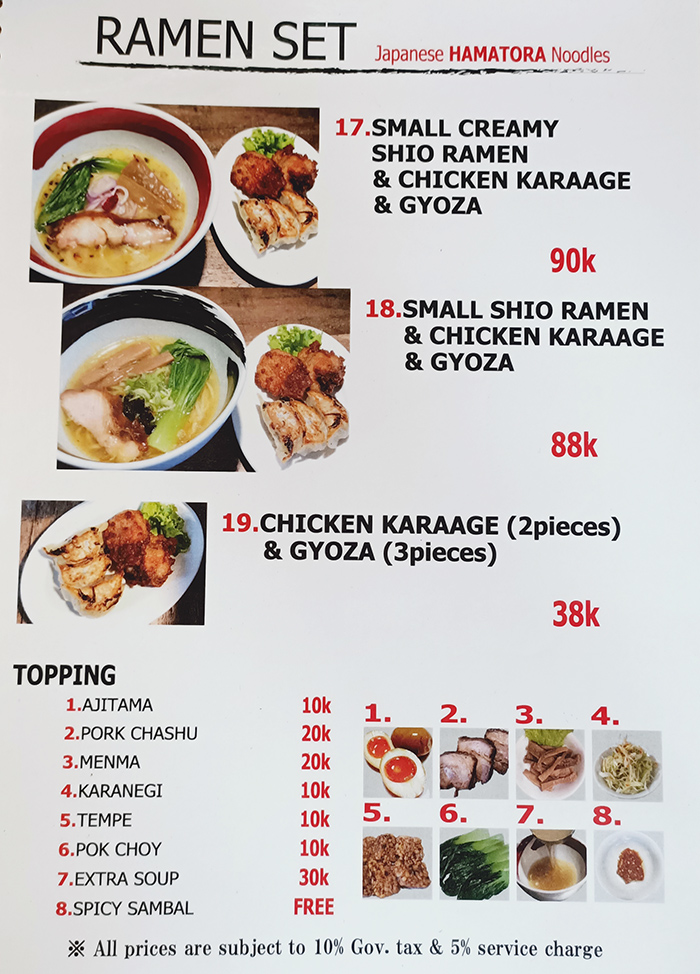 RAMEN SET Japanese HAMATORA Noodles

17.SMALL CREAMY SHIO RAMEN & CHICKEN KARAAGE & GYOZA

90k

18.SMALL SHIO RAMEN & CHICKEN KARAAGE & GYOZA

88k

19.CHICKEN KARAAGE (2pieces) & GYOZA (3pieces)

38k

TOPPING
1.AJITAMA 10k
2.PORK CHASHU 20k
3.MENMA 20k
4.KARANEGI 10k
5.TEMPE 10k
6.POK CHOY 10k
7.EXTRA SOUP 30k
8.SPICY SAMBAL FREE

1. 2. 3. 4.
5. 6. 7. 8.

※ All prices are subject to 10% Gov. tax & 5% service charge